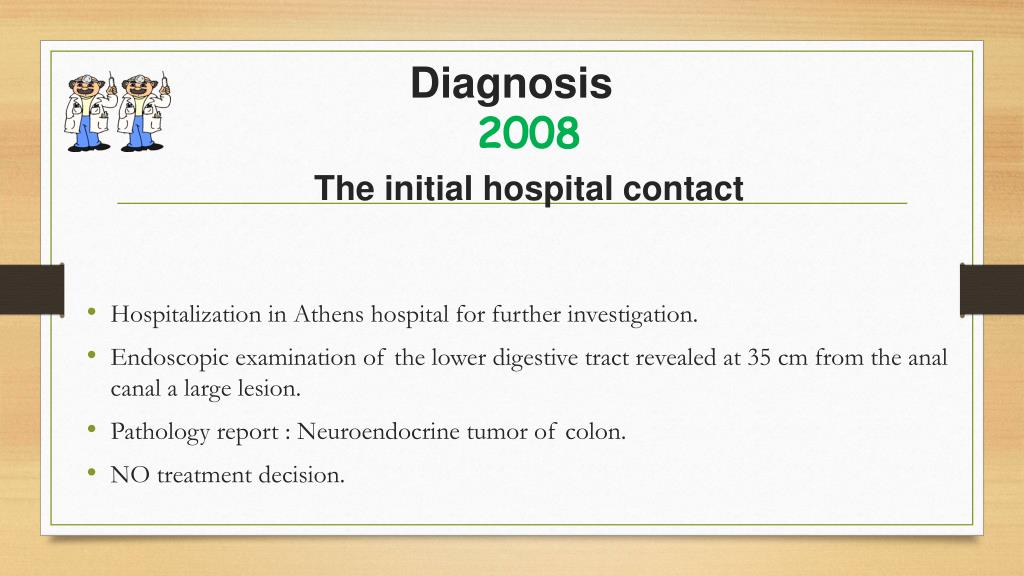 Diagnosis
2008
The initial hospital contact

• Hospitalization in Athens hospital for further investigation.
• Endoscopic examination of the lower digestive tract revealed at 35 cm from the anal canal a large lesion.
• Pathology report : Neuroendocrine tumor of colon.
• NO treatment decision.